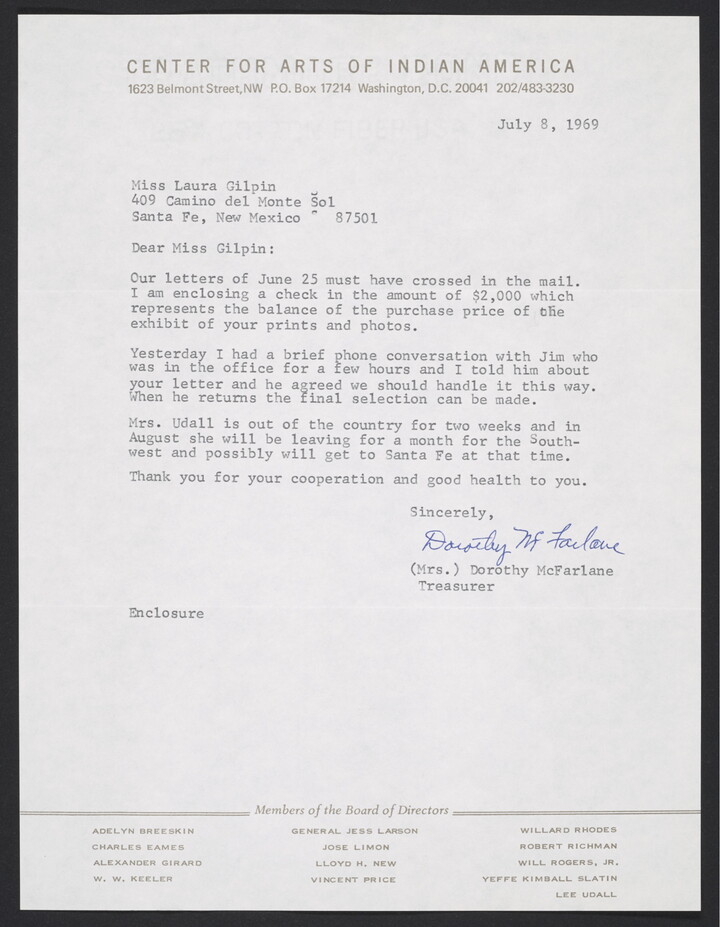 CENTER FOR ARTS OF INDIAN AMERICA
1623 Belmont Street, NW P.O. Box 17214 Washington, D.C. 20041 202/483-3230

July 8, 1969

Miss Laura Gilpin
409 Camino del Monte Sol
Santa Fe, New Mexico 87501

Dear Miss Gilpin:

Our letters of June 25 must have crossed in the mail. I am enclosing a check in the amount of $2,000 which represents the balance of the purchase price of the exhibit of your prints and photos.

Yesterday I had a brief phone conversation with Jim who was in the office for a few hours and I told him about your letter and he agreed we should handle it this way. When he returns the final selection can be made.

Mrs. Udall is out of the country for two weeks and in August she will be leaving for a month for the Southwest and possibly will get to Santa Fe at that time.

Thank you for your cooperation and good health to you.

Sincerely,

Dorothy McFarlane

(Mrs.) Dorothy McFarlane
Treasurer

Enclosure

Members of the Board of Directors

ADELYN BREESKIN
CHARLES EAMES
ALEXANDER GIRARD
W. W. KEELER

GENERAL JESS LARSON
JOSE LIMON
LLOYD H. NEW
VINCENT PRICE

WILLARD RHODES
ROBERT RICHMAN
WILL ROGERS, JR.
YEFFE KIMBALL SLATIN
LEE UDALL